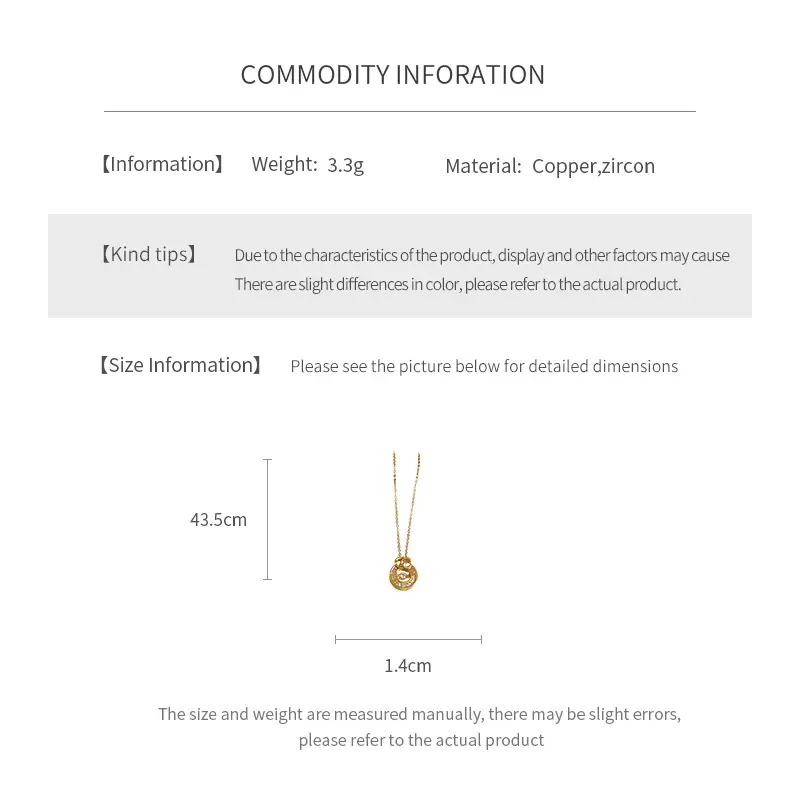 COMMODITY INFORATION

【Information】 Weight: 3.3g Material: Copper,zircon

【Kind tips】 Due to the characteristics of the product, display and other factors may cause There are slight differences in color, please refer to the actual product.

【Size Information】 Please see the picture below for detailed dimensions

43.5cm

1.4cm

The size and weight are measured manually, there may be slight errors, please refer to the actual product